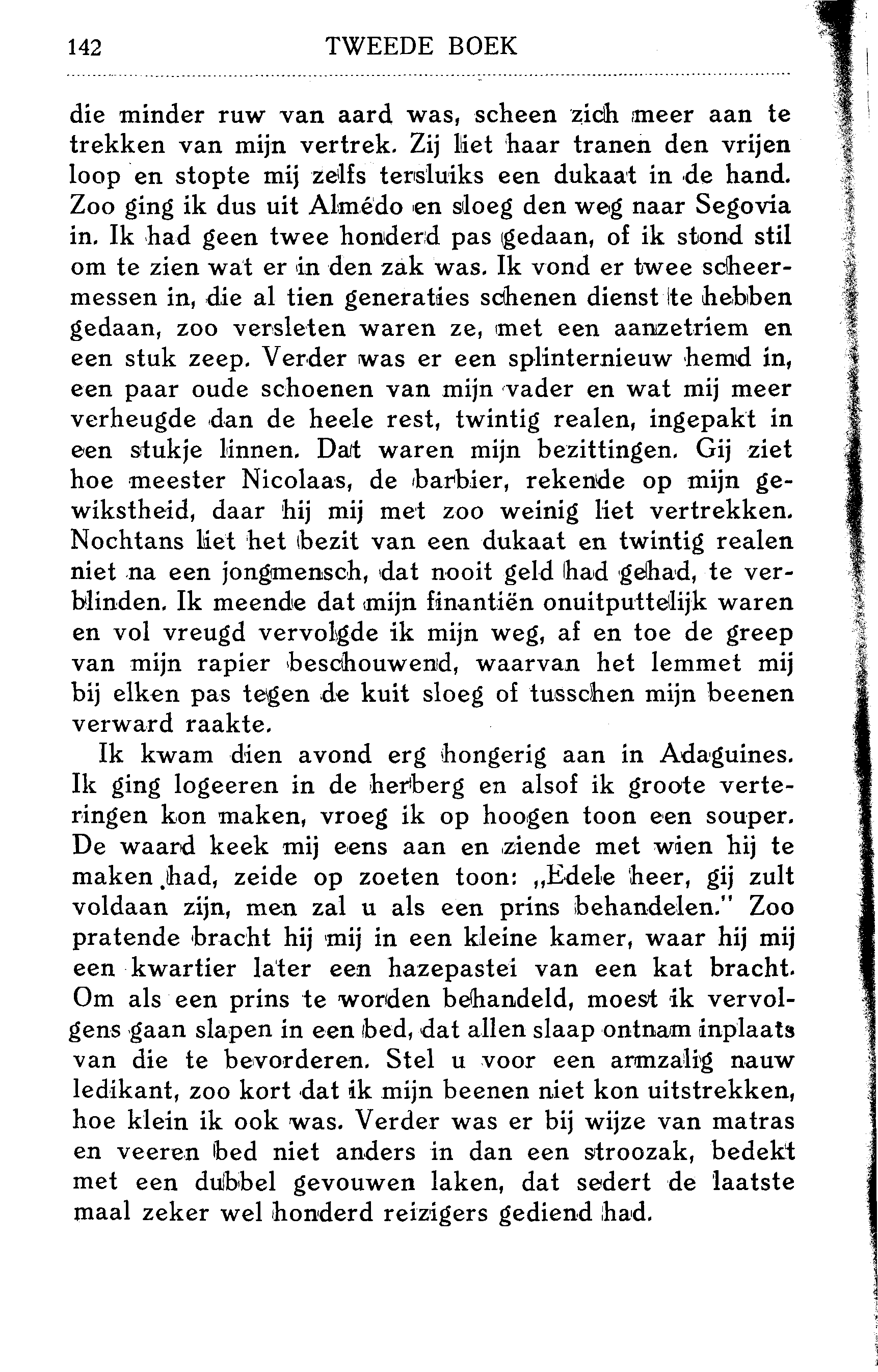 142 TWEEDE BOEK

die minder ruw van aard was, scheen zich meer aan te trekken van mijn vertrek. Zij liet haar tranen den vrijen loop en stopte mij zelfs tersluiks een dukaat in de hand. Zoo ging ik dus uit Almédo en sloeg den weg naar Segovia in. Ik had geen twee honderd pas gedaan, of ik stond stil om te zien wat er in den zak was. Ik vond er twee scheermessen in, die al tien generaties schenen dienst te hebben gedaan, zoo versleten waren ze, met een aanzetriem en een stuk zeep. Verder was er een splinternieuw hemd in, een paar oude schoenen van mijn vader en wat mij meer verheugde dan de heele rest, twintig realen, ingepakt in een stukje linnen. Dat waren mijn bezittingen. Gij ziet hoe meester Nicolaas, de barbier, rekende op mijn gewikstheid, daar hij mij met zoo weinig liet vertrekken. Nochtans liet het bezit van een dukaat en twintig realen niet na een jongmensch, dat nooit geld had gehad, te verblinden. Ik meende dat mijn finantiën onuitputtelijk waren en vol vreugd vervolgde ik mijn weg, af en toe de greep van mijn rapier beschouwend, waarvan het lemmet mij bij elken pas tegen de kuit sloeg of tusschen mijn beenen verward raakte.

Ik kwam dien avond erg hongerig aan in Adaguines. Ik ging logeeren in de herberg en alsof ik groote verteringen kon maken, vroeg ik op hoogen toon een souper. De waard keek mij eens aan en ziende met wien hij te maken had, zeide op zoeten toon: „Edele heer, gij zult voldaan zijn, men zal u als een prins behandelen." Zoo pratende bracht hij mij in een kleine kamer, waar hij mij een kwartier later een hazepastei van een kat bracht. Om als een prins te worden behandeld, moest ik vervolgens gaan slapen in een bed, dat allen slaap ontnam inplaats van die te bevorderen. Stel u voor een armzalig nauw ledikant, zoo kort dat ik mijn beenen niet kon uitstrekken, hoe klein ik ook was. Verder was er bij wijze van matras en veeren bed niet anders in dan een stroozak, bedekt met een dubbel gevouwen laken, dat sedert de laatste maal zeker wel honderd reizigers gediend had.